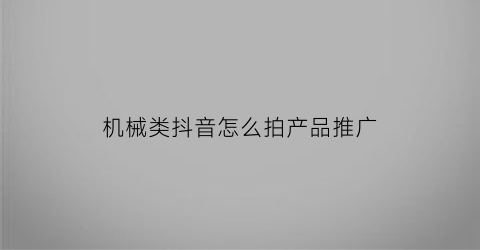 机械类抖音怎么拍产品推广